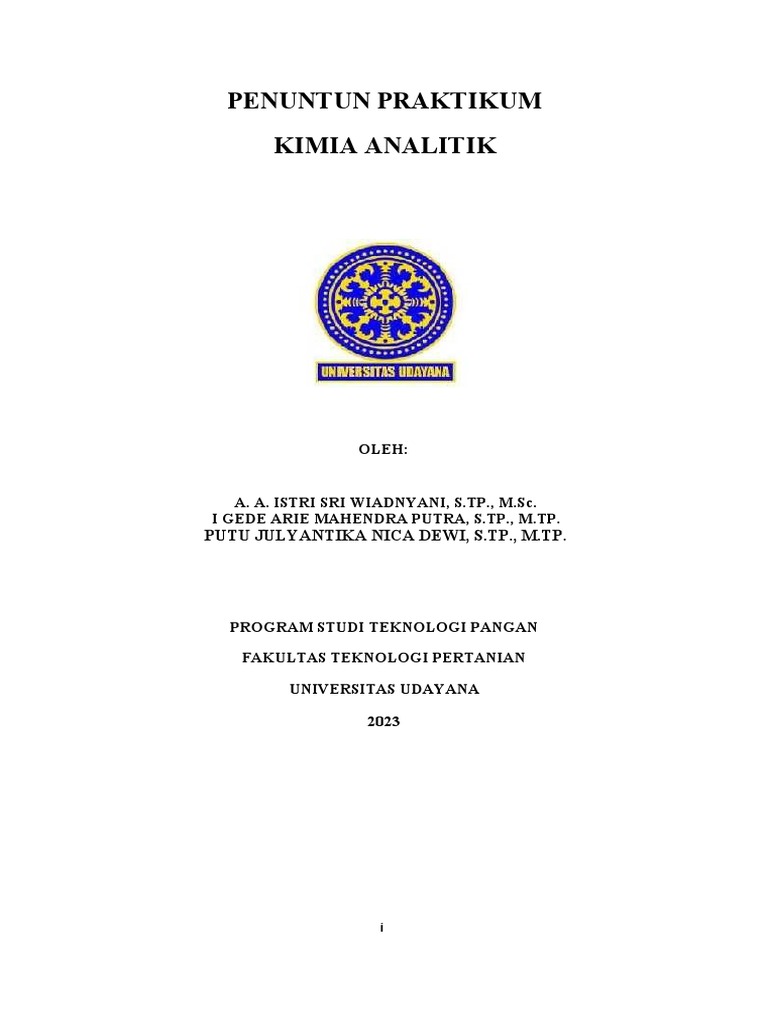 PENUNTUN PRAKTIKUM

KIMIA ANALITIK

UNIVERSITAS UDAYANA

OLEH:

A. A. ISTRI SRI WIADNYANI, S.TP., M.Sc.
I GEDE ARIE MAHENDRA PUTRA, S.TP., M.TP.
PUTU JULYANTIKA NICA DEWI, S.TP., M.TP.

PROGRAM STUDI TEKNOLOGI PANGAN

FAKULTAS TEKNOLOGI PERTANIAN

UNIVERSITAS UDAYANA

2023

i